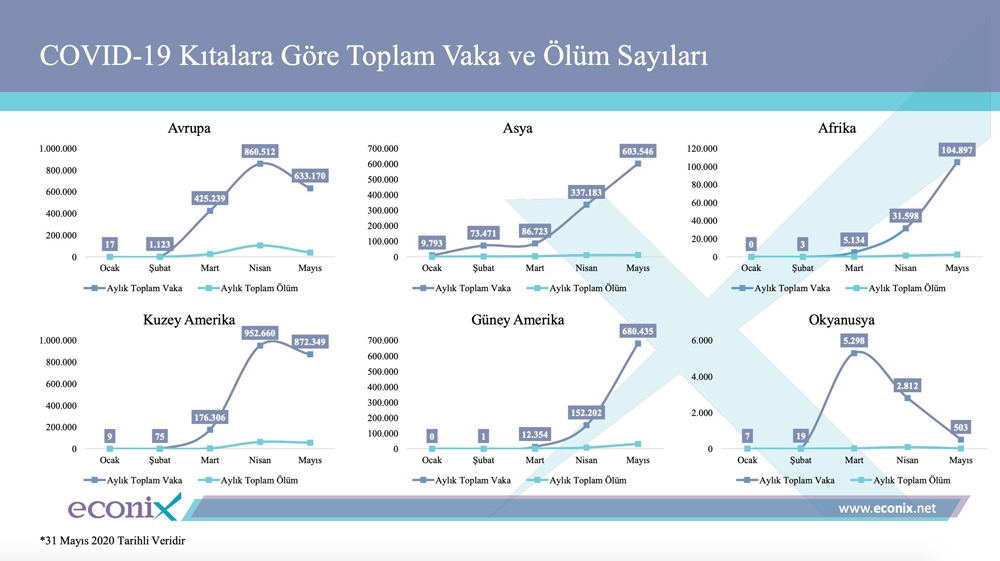 COVID-19 Kıtalara Göre Toplam Vaka ve Ölüm Sayıları

Avrupa

1.000.000
800.000
600.000
400.000
200.000
0

17 1.123 425.239 860.512 633.170

Ocak Şubat Mart Nisan Mayıs

Aylık Toplam Vaka Aylık Toplam Ölüm

Asya

700.000
600.000
500.000
400.000
300.000
200.000
100.000
0

9.793 73.471 86.723 337.183 603.546

Ocak Şubat Mart Nisan Mayıs

Aylık Toplam Vaka Aylık Toplam Ölüm

Afrika

120.000
100.000
80.000
60.000
40.000
20.000
0

0 3 5.134 31.598 104.897

Ocak Şubat Mart Nisan Mayıs

Aylık Toplam Vaka Aylık Toplam Ölüm

Kuzey Amerika

1.000.000
800.000
600.000
400.000
200.000
0

9 75 176.306 952.660 872.349

Ocak Şubat Mart Nisan Mayıs

Aylık Toplam Vaka Aylık Toplam Ölüm

Güney Amerika

700.000
600.000
500.000
400.000
300.000
200.000
100.000
0

0 1 12.354 152.202 680.435

Ocak Şubat Mart Nisan Mayıs

Aylık Toplam Vaka Aylık Toplam Ölüm

Okyanusya

6.000
4.000
2.000
0

7 19 5.298 2.812 503

Ocak Şubat Mart Nisan Mayıs

Aylık Toplam Vaka Aylık Toplam Ölüm

econix

www.econix.net

*31 Mayıs 2020 Tarihli Veridir